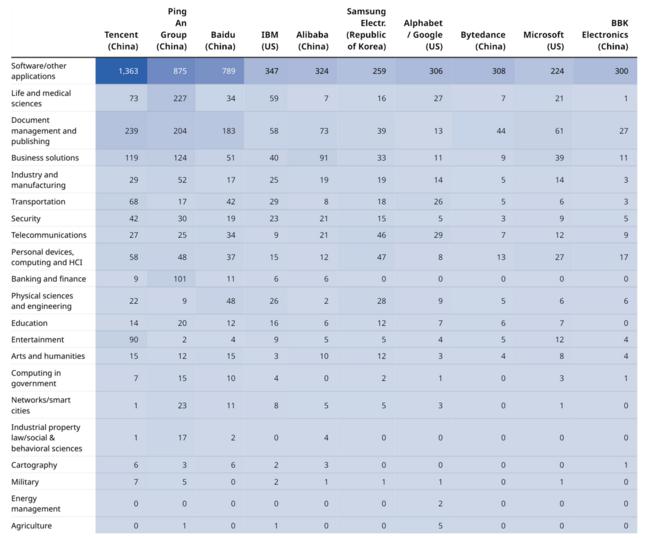 |  | Tencent (China) | Ping An Group (China) | Baidu (China) | IBM (US) | Alibaba (China) | Samsung Electr. (Republic of Korea) | Alphabet / Google (US) | Bytedance (China) | Microsoft (US) | BBK Electronics (China) |
|---|---|---|---|---|---|---|---|---|---|---|
| Software/other applications | 1,363 | 875 | 789 | 347 | 324 | 259 | 306 | 308 | 224 | 300 |
| Life and medical sciences | 73 | 227 | 34 | 59 | 7 | 16 | 27 | 7 | 21 | 1 |
| Document management and publishing | 239 | 204 | 183 | 58 | 73 | 39 | 13 | 44 | 61 | 27 |
| Business solutions | 119 | 124 | 51 | 40 | 91 | 33 | 11 | 9 | 39 | 11 |
| Industry and manufacturing | 29 | 52 | 17 | 25 | 19 | 19 | 14 | 5 | 14 | 3 |
| Transportation | 68 | 17 | 42 | 29 | 8 | 18 | 26 | 5 | 6 | 3 |
| Security | 42 | 30 | 19 | 23 | 21 | 15 | 5 | 3 | 9 | 5 |
| Telecommunications | 27 | 25 | 34 | 9 | 21 | 46 | 29 | 7 | 12 | 9 |
| Personal devices, computing and HCI | 58 | 48 | 37 | 15 | 12 | 47 | 8 | 13 | 27 | 17 |
| Banking and finance | 9 | 101 | 11 | 6 | 6 | 0 | 0 | 0 | 0 | 0 |
| Physical sciences and engineering | 22 | 9 | 48 | 26 | 2 | 28 | 9 | 5 | 6 | 6 |
| Education | 14 | 20 | 12 | 16 | 6 | 12 | 7 | 6 | 7 | 0 |
| Entertainment | 90 | 2 | 4 | 9 | 5 | 5 | 4 | 5 | 12 | 4 |
| Arts and humanities | 15 | 12 | 15 | 3 | 10 | 12 | 3 | 4 | 8 | 4 |
| Computing in government | 7 | 15 | 10 | 4 | 0 | 2 | 1 | 0 | 3 | 1 |
| Networks/smart cities | 1 | 23 | 11 | 8 | 5 | 5 | 3 | 0 | 1 | 0 |
| Industrial property law/social & behavioral sciences | 1 | 17 | 2 | 0 | 4 | 0 | 0 | 0 | 0 | 0 |
| Cartography | 6 | 3 | 6 | 2 | 3 | 0 | 0 | 0 | 0 | 1 |
| Military | 7 | 5 | 0 | 2 | 1 | 1 | 1 | 0 | 1 | 0 |
| Energy management | 0 | 0 | 0 | 0 | 0 | 0 | 2 | 0 | 0 | 0 |
| Agriculture | 0 | 1 | 0 | 1 | 0 | 0 | 5 | 0 | 0 | 0 |